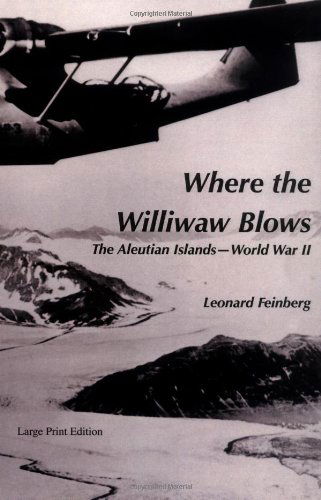 Copyrighted Material

Where the Williwaw Blows

The Aleutian Islands—World War II

Leonard Feinberg

Large Print Edition

Copyrighted Material